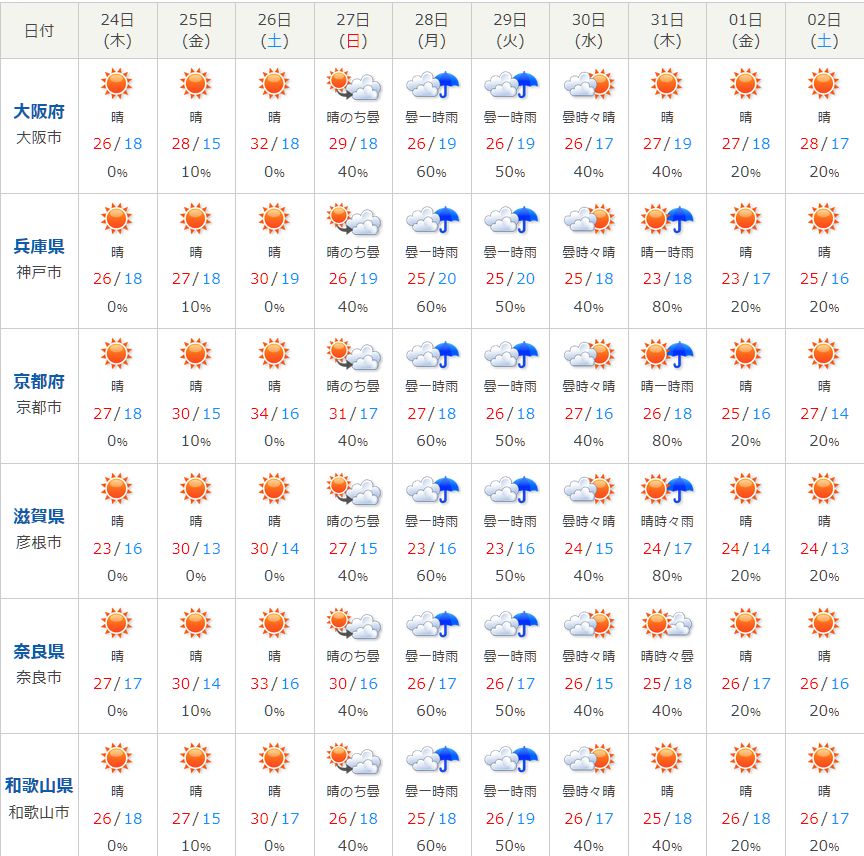 | 日付 | 24日 (木) | 25日 (金) | 26日 (土) | 27日 (日) | 28日 (月) | 29日 (火) | 30日 (水) | 31日 (木) | 01日 (金) | 02日 (土) |
|---|---|---|---|---|---|---|---|---|---|---|
| 大阪府 大阪市 | 晴 26/18 0% | 晴 28/15 10% | 晴 32/18 0% | 晴のち曇 29/18 40% | 曇一時雨 26/19 60% | 曇一時雨 26/19 50% | 曇時々晴 26/17 40% | 晴 27/19 40% | 晴 27/18 20% | 晴 28/17 20% |
| 兵庫県 神戸市 | 晴 26/18 0% | 晴 27/18 10% | 晴 30/19 0% | 晴のち曇 26/19 40% | 曇一時雨 25/20 60% | 曇一時雨 25/20 50% | 曇時々晴 25/18 40% | 晴一時雨 23/18 80% | 晴 23/17 20% | 晴 25/16 20% |
| 京都府 京都市 | 晴 27/18 0% | 晴 30/15 10% | 晴 34/16 0% | 晴のち曇 31/17 40% | 曇一時雨 27/18 60% | 曇一時雨 26/18 50% | 曇時々晴 27/16 40% | 晴一時雨 26/18 80% | 晴 25/16 20% | 晴 27/14 20% |
| 滋賀県 彦根市 | 晴 23/16 0% | 晴 30/13 0% | 晴 30/14 0% | 晴のち曇 27/15 40% | 曇一時雨 23/16 60% | 曇一時雨 23/16 50% | 曇時々晴 24/15 40% | 晴時々雨 24/17 80% | 晴 24/14 20% | 晴 24/13 20% |
| 奈良県 奈良市 | 晴 27/17 0% | 晴 30/14 10% | 晴 33/16 0% | 晴のち曇 30/16 40% | 曇一時雨 26/17 60% | 曇一時雨 26/17 50% | 曇時々晴 26/15 40% | 晴時々曇 25/18 40% | 晴 26/17 20% | 晴 26/16 20% |
| 和歌山県 和歌山市 | 晴 26/18 0% | 晴 27/15 10% | 晴 30/17 0% | 晴のち曇 26/18 40% | 曇一時雨 25/18 60% | 曇一時雨 26/19 50% | 曇時々晴 26/17 40% | 晴 25/18 40% | 晴 26/18 20% | 晴 26/17 20% |